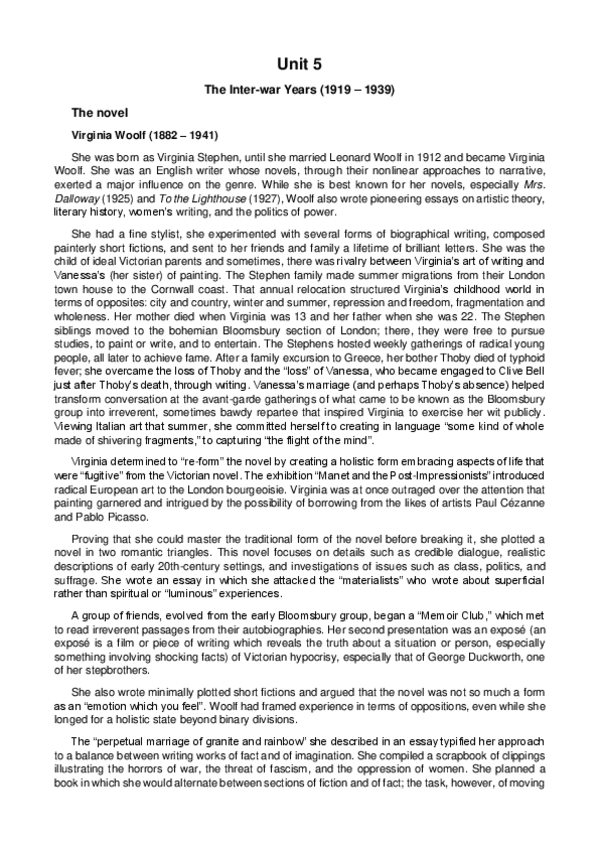 Unit 5

The Inter-war Years (1919 – 1939)

The novel

Virginia Woolf (1882 – 1941)

She was born as Virginia Stephen, until she married Leonard Woolf in 1912 and became Virginia Woolf. She was an English writer whose novels, through their nonlinear approaches to narrative, exerted a major influence on the genre. While she is best known for her novels, especially Mrs. Dalloway (1925) and To the Lighthouse (1927), Woolf also wrote pioneering essays on artistic theory, literary history, women's writing, and the politics of power.

She had a fine stylist, she experimented with several forms of biographical writing, composed painterly short fictions, and sent to her friends and family a lifetime of brilliant letters. She was the child of ideal Victorian parents and sometimes, there was rivalry between Virginia's art of writing and Vanessa's (her sister) of painting. The Stephen family made summer migrations from their London town house to the Cornwall coast. That annual relocation structured Virginia's childhood world in terms of opposites: city and country, winter and summer, repression and freedom, fragmentation and wholeness. Her mother died when Virginia was 13 and her father when she was 22. The Stephen siblings moved to the bohemian Bloomsbury section of London; there, they were free to pursue studies, to paint or write, and to entertain. The Stephens hosted weekly gatherings of radical young people, all later to achieve fame. After a family excursion to Greece, her bother Thoby died of typhoid fever; she overcame the loss of Thoby and the "loss" of Vanessa, who became engaged to Clive Bell just after Thoby's death, through writing. Vanessa's marriage (and perhaps Thoby's absence) helped transform conversation at the avant-garde gatherings of what came to be known as the Bloomsbury group into irreverent, sometimes bawdy repartee that inspired Virginia to exercise her wit publicly. Viewing Italian art that summer, she committed herself to creating in language "some kind of whole made of shivering fragments," to capturing "the flight of the mind".

Virginia determined to "re-form" the novel by creating a holistic form embracing aspects of life that were "fugitive" from the Victorian novel. The exhibition "Manet and the Post-Impressionists" introduced radical European art to the London bourgeoisie. Virginia was at once outraged over the attention that painting garnered and intrigued by the possibility of borrowing from the likes of artists Paul Cézanne and Pablo Picasso.

Proving that she could master the traditional form of the novel before breaking it, she plotted a novel in two romantic triangles. This novel focuses on details such as credible dialogue, realistic descriptions of early 20th-century settings, and investigations of issues such as class, politics, and suffrage. She wrote an essay in which she attacked the "materialists" who wrote about superficial rather than spiritual or "luminous" experiences.

A group of friends, evolved from the early Bloomsbury group, began a "Memoir Club," which met to read irreverent passages from their autobiographies. Her second presentation was an exposé (an exposé is a film or piece of writing which reveals the truth about a situation or person, especially something involving shocking facts) of Victorian hypocrisy, especially that of George Duckworth, one of her stepbrothers.

She also wrote minimally plotted short fictions and argued that the novel was not so much a form as an "emotion which you feel". Woolf had framed experience in terms of oppositions, even while she longed for a holistic state beyond binary divisions.

The "perpetual marriage of granite and rainbow" she described in an essay typified her approach to a balance between writing works of fact and of imagination. She compiled a scrapbook of clippings illustrating the horrors of war, the threat of fascism, and the oppression of women. She planned a book in which she would alternate between sections of fiction and of fact; the task, however, of moving